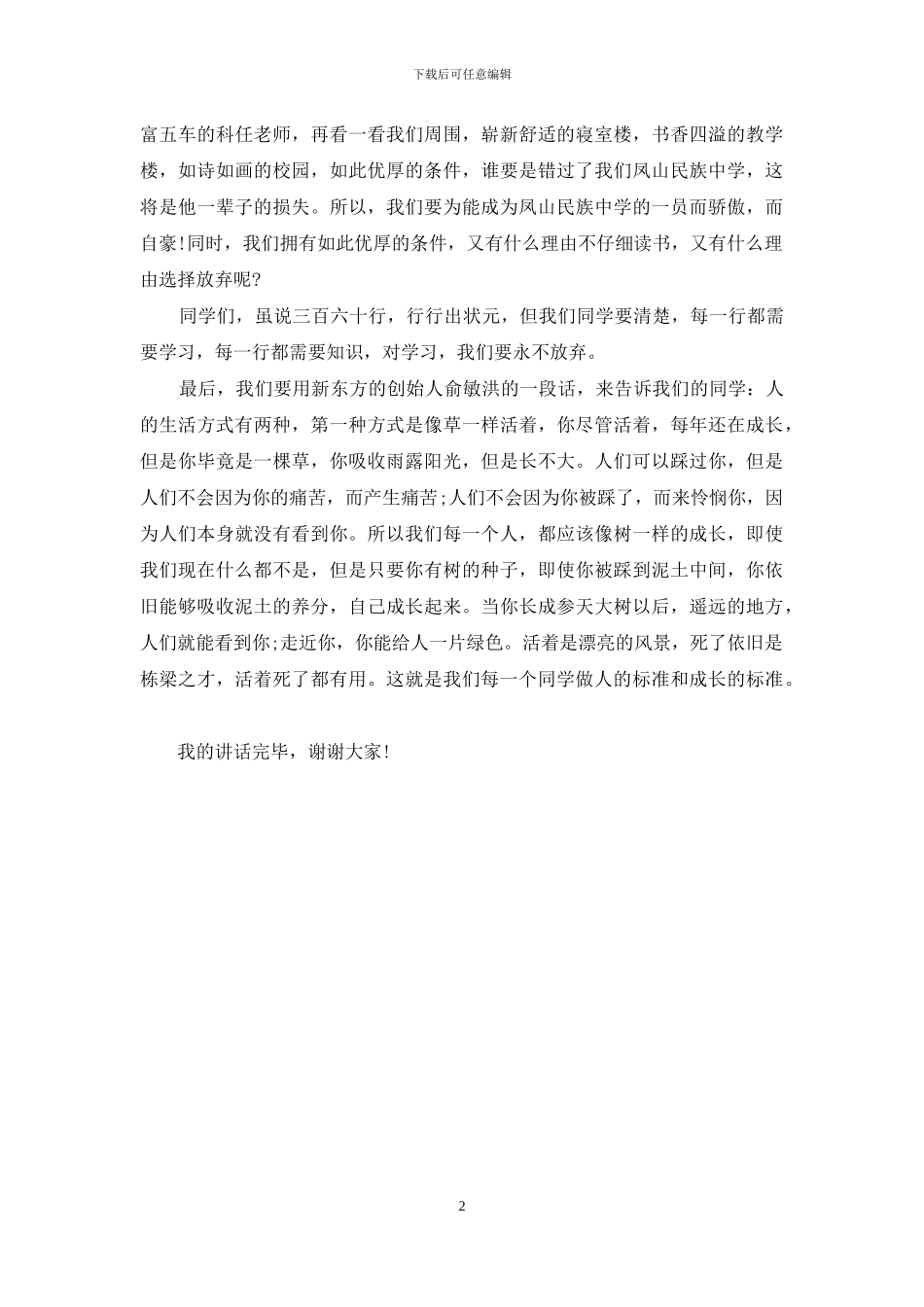 下载后可任意编辑

富五车的科任老师，再看一看我们周围，崭新舒适的寝室楼，书香四溢的教学楼，如诗如画的校园，如此优厚的条件，谁要是错过了我们凤山民族中学，这将是他一辈子的损失。所以，我们要为能成为凤山民族中学的一员而骄傲，而自豪!同时，我们拥有如此优厚的条件，又有什么理由不仔细读书，又有什么理由选择放弃呢?

同学们，虽说三百六十行，行行出状元，但我们同学要清楚，每一行都需要学习，每一行都需要知识，对学习，我们要永不放弃。

最后，我们要用新东方的创始人俞敏洪的一段话，来告诉我们的同学：人的生活方式有两种，第一种方式是像草一样活着，你尽管活着，每年还在成长，但是你毕竟是一棵草，你吸收雨露阳光，但是长不大。人们可以踩过你，但是人们不会因为你的痛苦，而产生痛苦;人们不会因为你被踩了，而来怜悯你，因为人们本身就没有看到你。所以我们每一个人，都应该像树一样的成长，即使我们现在什么都不是，但是只要你有树的种子，即使你被踩到泥土中间，你依旧能够吸收泥土的养分，自己成长起来。当你长成参天大树以后，遥远的地方，人们就能看到你;走近你，你能给人一片绿色。活着是漂亮的风景，死了依旧是栋梁之才，活着死了都有用。这就是我们每一个同学做人的标准和成长的标准。

我的讲话完毕，谢谢大家!

2